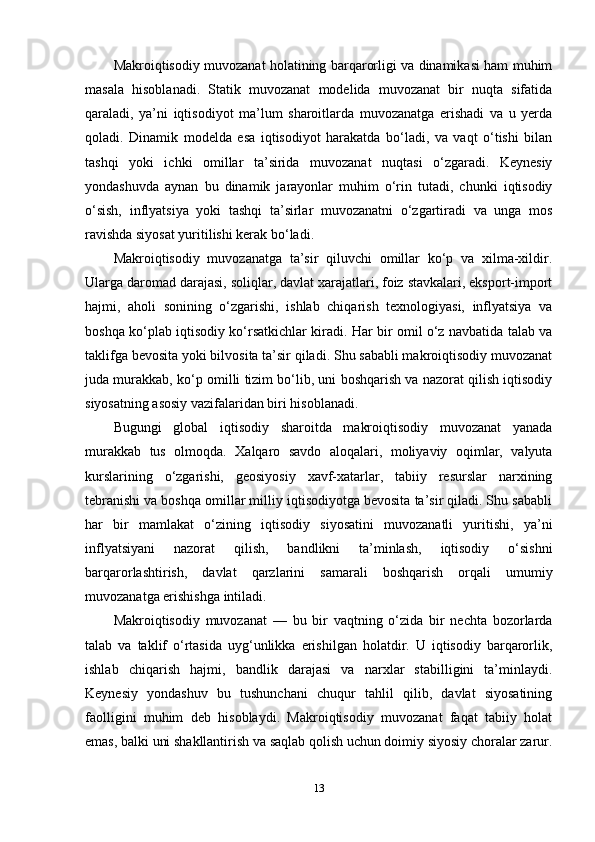 Makroiqtisodiy muvozanat holatining barqarorligi va dinamikasi ham muhim masala hisoblanadi. Statik muvozanat modelida muvozanat bir nuqta sifatida qaraladi, ya’ni iqtisodiyot ma’lum sharoitlarda muvozanatga erishadi va u yerda qoladi. Dinamik modelda esa iqtisodiyot harakatda bo‘ladi, va vaqt o‘tishi bilan tashqi yoki ichki omillar ta’sirida muvozanat nuqtasi o‘zgaradi. Keynesiy yondashuvda aynan bu dinamik jarayonlar muhim o‘rin tutadi, chunki iqtisodiy o‘sish, inflyatsiya yoki tashqi ta’sirlar muvozanatni o‘zgartiradi va unga mos ravishda siyosat yuritilishi kerak bo‘ladi.

Makroiqtisodiy muvozanatga ta’sir qiluvchi omillar ko‘p va xilma-xildir. Ularga daromad darajasi, soliqlar, davlat xarajatlari, foiz stavkalari, eksport-import hajmi, aholi sonining o‘zgarishi, ishlab chiqarish texnologiyasi, inflyatsiya va boshqa ko‘plab iqtisodiy ko‘rsatkichlar kiradi. Har bir omil o‘z navbatida talab va taklifga bevosita yoki bilvosita ta’sir qiladi. Shu sababli makroiqtisodiy muvozanat juda murakkab, ko‘p omilli tizim bo‘lib, uni boshqarish va nazorat qilish iqtisodiy siyosatning asosiy vazifalaridan biri hisoblanadi.

Bugungi global iqtisodiy sharoitda makroiqtisodiy muvozanat yanada murakkab tus olmoqda. Xalqaro savdo aloqalari, moliyaviy oqimlar, valyuta kurslarining o‘zgarishi, geosiyosiy xavf-xatarlar, tabiiy resurslar narxining tebranishi va boshqa omillar milliy iqtisodiyotga bevosita ta’sir qiladi. Shu sababli har bir mamlakat o‘zining iqtisodiy siyosatini muvozanatli yuritishi, ya’ni inflyatsiyani nazorat qilish, bandlikni ta’minlash, iqtisodiy o‘sishni barqarorlashtirish, davlat qarzlarini samarali boshqarish orqali umumiy muvozanatga erishishga intiladi.

Makroiqtisodiy muvozanat — bu bir vaqtning o‘zida bir nechta bozorlarda talab va taklif o‘rtasida uyg‘unlikka erishilgan holatdir. U iqtisodiy barqarorlik, ishlab chiqarish hajmi, bandlik darajasi va narxlar stabilligini ta’minlaydi. Keynesiy yondashuv bu tushunchani chuqur tahlil qilib, davlat siyosatining faolligini muhim deb hisoblaydi. Makroiqtisodiy muvozanat faqat tabiiy holat emas, balki uni shakllantirish va saqlab qolish uchun doimiy siyosiy choralar zarur.

13